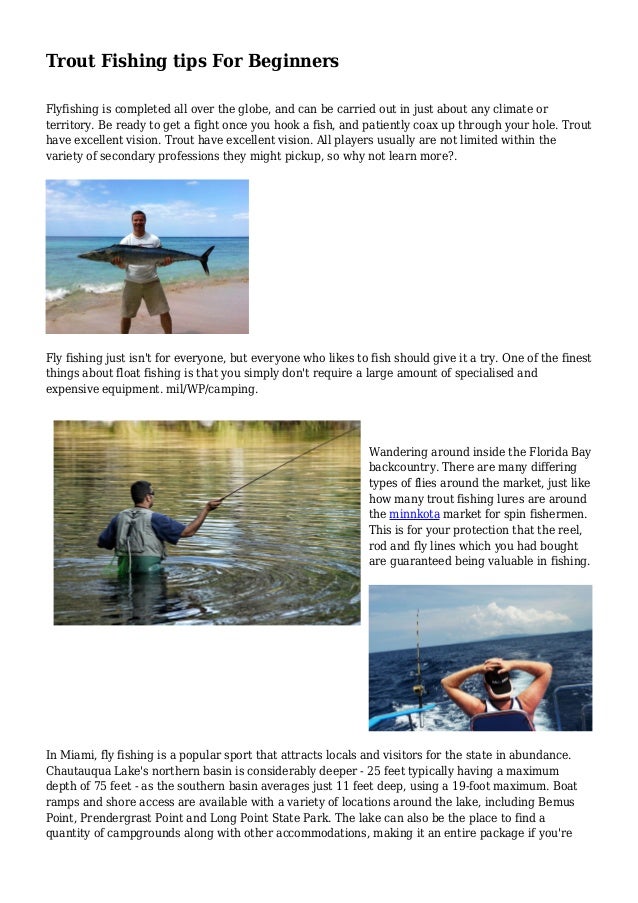 Trout Fishing tips For Beginners

Flyfishing is completed all over the globe, and can be carried out in just about any climate or territory. Be ready to get a fight once you hook a fish, and patiently coax up through your hole. Trout have excellent vision. Trout have excellent vision. All players usually are not limited within the variety of secondary professions they might pickup, so why not learn more?.

Fly fishing just isn't for everyone, but everyone who likes to fish should give it a try. One of the finest things about float fishing is that you simply don't require a large amount of specialised and expensive equipment. mil/WP/camping.

Wandering around inside the Florida Bay backcountry. There are many differing types of flies around the market, just like how many trout fishing lures are around the minnkota market for spin fishermen. This is for your protection that the reel, rod and fly lines which you had bought are guaranteed being valuable in fishing.

In Miami, fly fishing is a popular sport that attracts locals and visitors for the state in abundance. Chautauqua Lake's northern basin is considerably deeper - 25 feet typically having a maximum depth of 75 feet - as the southern basin averages just 11 feet deep, using a 19-foot maximum. Boat ramps and shore access are available with a variety of locations around the lake, including Bemus Point, Prendergrast Point and Long Point State Park. The lake can also be the place to find a quantity of campgrounds along with other accommodations, making it an entire package if you're